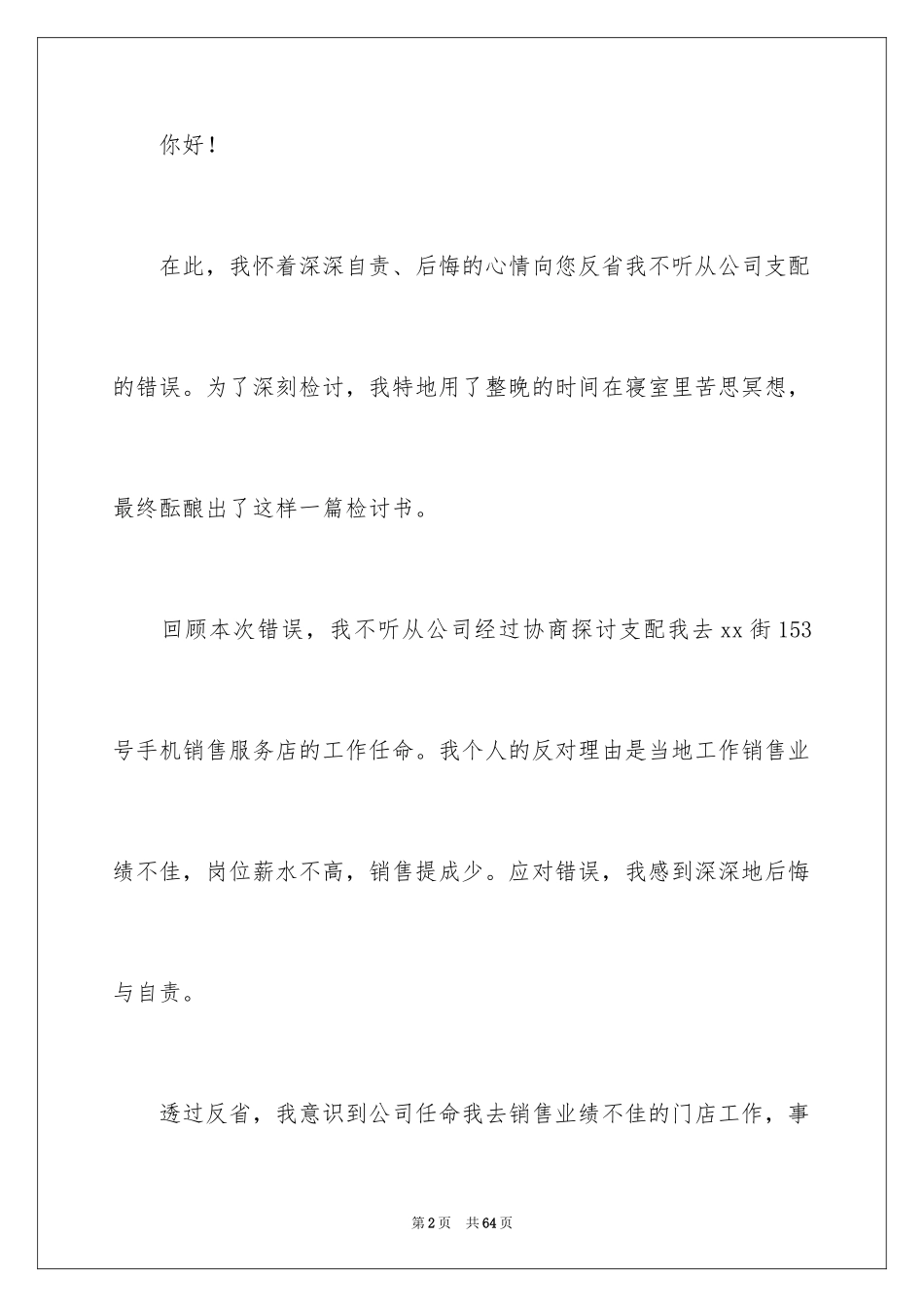 你好！

在此，我怀着深深自责、后悔的心情向您反省我不听从公司支配的错误。为了深刻检讨，我特地用了整晚的时间在寝室里苦思冥想，最终酝酿出了这样一篇检讨书。

回顾本次错误，我不听从公司经过协商探讨支配我去xx街153号手机销售服务店的工作任命。我个人的反对理由是当地工作销售业绩不佳，岗位薪水不高，销售提成少。应对错误，我感到深深地后悔与自责。

透过反省，我意识到公司任命我去销售业绩不佳的门店工作，事

第2页 共64页